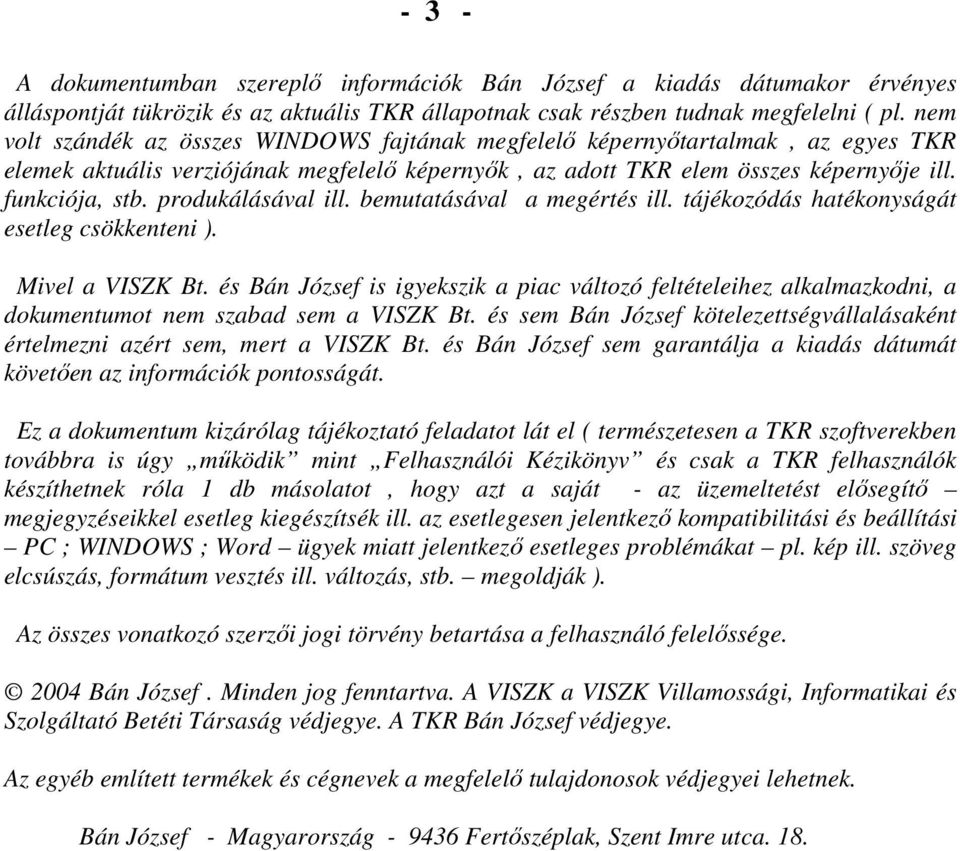 - 3 -

A dokumentumban szereplő információk Bán József a kiadás dátumakor érvényes álláspontját tükrözik és az aktuális TKR állapotnak csak részben tudnak megfelelni ( pl. nem volt szándék az összes WINDOWS fajtának megfelelő képernyőtartalmak , az egyes TKR elemek aktuális verziójának megfelelő képernyők , az adott TKR elem összes képernyője ill. funkciója, stb. produkálásával ill. bemutatásával a megértés ill. tájékozódás hatékonyságát esetleg csökkenteni ).

Mivel a VISZK Bt. és Bán József is igyekszik a piac változó feltételeihez alkalmazkodni, a dokumentumot nem szabad sem a VISZK Bt. és sem Bán József kötelezettségvállalásaként értelmezni azért sem, mert a VISZK Bt. és Bán József sem garantálja a kiadás dátumát követően az információk pontosságát.

Ez a dokumentum kizárólag tájékoztató feladatot lát el ( természetesen a TKR szoftverekben továbbra is úgy „működik” mint „Felhasználói Kézikönyv” és csak a TKR felhasználók készíthetnek róla 1 db másolatot , hogy azt a saját - az üzemeltetést elősegítő – megjegyzéseikkel esetleg kiegészítsék ill. az esetlegesen jelentkező kompatibilitási és beállítási – PC ; WINDOWS ; Word – ügyek miatt jelentkező esetleges problémákat – pl. kép ill. szöveg elcsúszás, formátum vesztés ill. változás, stb. – megoldják ).

Az összes vonatkozó szerzői jogi törvény betartása a felhasználó felelőssége.

© 2004 Bán József . Minden jog fenntartva. A VISZK a VISZK Villamossági, Informatikai és Szolgáltató Betéti Társaság védjegye. A TKR Bán József védjegye.

Az egyéb említett termékek és cégnevek a megfelelő tulajdonosok védjegyei lehetnek.

Bán József - Magyarország - 9436 Fertőszéplak, Szent Imre utca. 18.